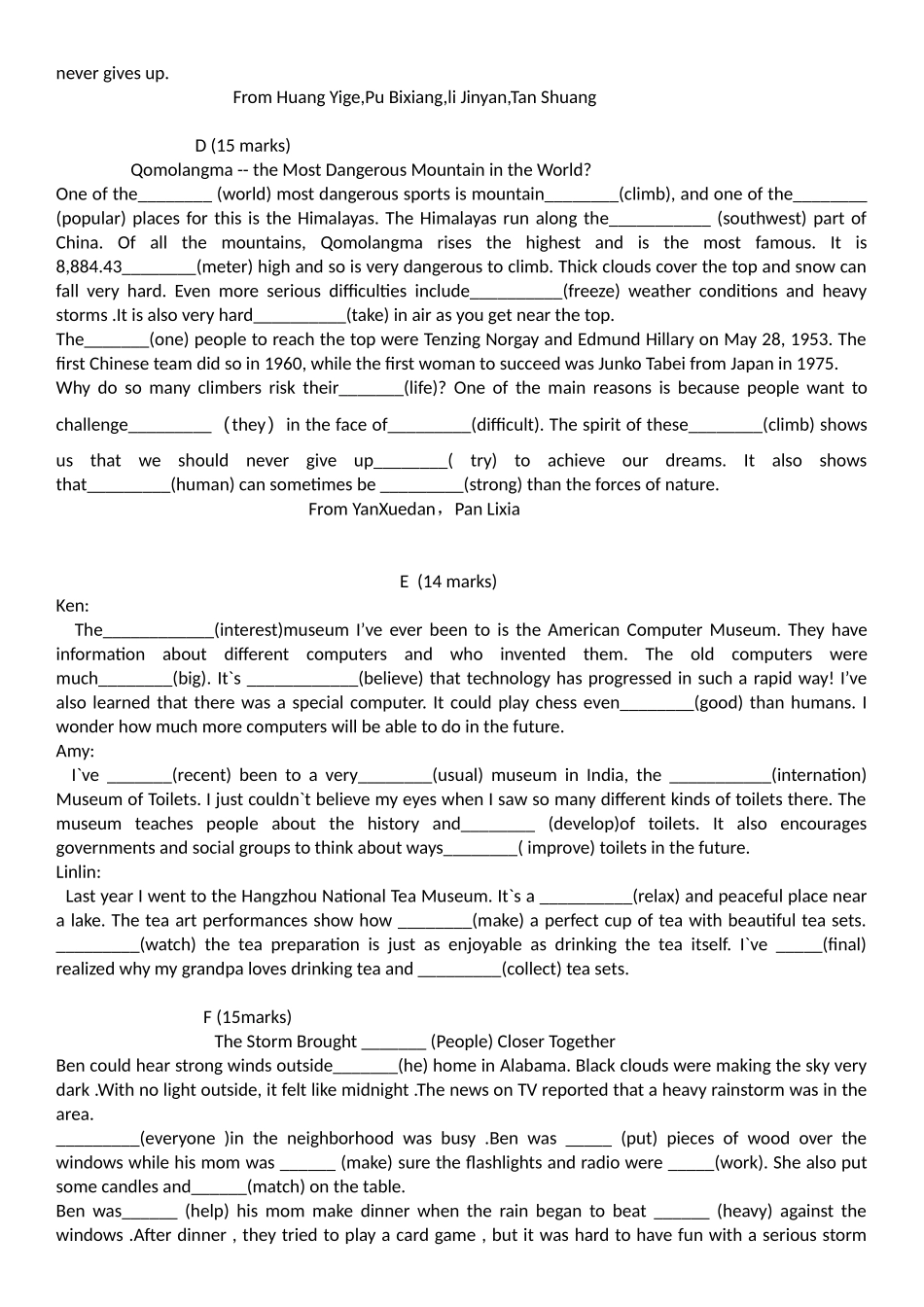 never gives up.

From Huang Yige,Pu Bixiang,li Jinyan,Tan Shuang

D (15 marks)

Qomolangma -- the Most Dangerous Mountain in the World?

One of the________ (world) most dangerous sports is mountain________(climb), and one of the________ (popular) places for this is the Himalayas. The Himalayas run along the___________ (southwest) part of China. Of all the mountains, Qomolangma rises the highest and is the most famous. It is 8,884.43________(meter) high and so is very dangerous to climb. Thick clouds cover the top and snow can fall very hard. Even more serious difficulties include__________(freeze) weather conditions and heavy storms .It is also very hard__________(take) in air as you get near the top.

The_______(one) people to reach the top were Tenzing Norgay and Edmund Hillary on May 28, 1953. The first Chinese team did so in 1960, while the first woman to succeed was Junko Tabei from Japan in 1975.

Why do so many climbers risk their_______(life)? One of the main reasons is because people want to challenge_________ （they） in the face of_________(difficult). The spirit of these________(climb) shows us that we should never give up________( try) to achieve our dreams. It also shows that_________(human) can sometimes be _________(strong) than the forces of nature.

From YanXuedan，Pan Lixia

E (14 marks)

Ken:

The____________(interest)museum I've ever been to is the American Computer Museum. They have information about different computers and who invented them. The old computers were much________(big). It`s ____________(believe) that technology has progressed in such a rapid way! I've also learned that there was a special computer. It could play chess even________(good) than humans. I wonder how much more computers will be able to do in the future.

Amy:

I`ve _______(recent) been to a very________(usual) museum in India, the ___________(internation) Museum of Toilets. I just couldn`t believe my eyes when I saw so many different kinds of toilets there. The museum teaches people about the history and________ (develop)of toilets. It also encourages governments and social groups to think about ways________( improve) toilets in the future.

Linlin:

Last year I went to the Hangzhou National Tea Museum. It`s a __________(relax) and peaceful place near a lake. The tea art performances show how ________(make) a perfect cup of tea with beautiful tea sets. _________(watch) the tea preparation is just as enjoyable as drinking the tea itself. I`ve _____(final) realized why my grandpa loves drinking tea and _________(collect) tea sets.

F (15marks)

The Storm Brought _______ (People) Closer Together

Ben could hear strong winds outside_______(he) home in Alabama. Black clouds were making the sky very dark .With no light outside, it felt like midnight .The news on TV reported that a heavy rainstorm was in the area.

_________(everyone )in the neighborhood was busy .Ben was _____ (put) pieces of wood over the windows while his mom was ______ (make) sure the flashlights and radio were _____(work). She also put some candles and______(match) on the table.

Ben was______ (help) his mom make dinner when the rain began to beat ______ (heavy) against the windows .After dinner , they tried to play a card game , but it was hard to have fun with a serious storm